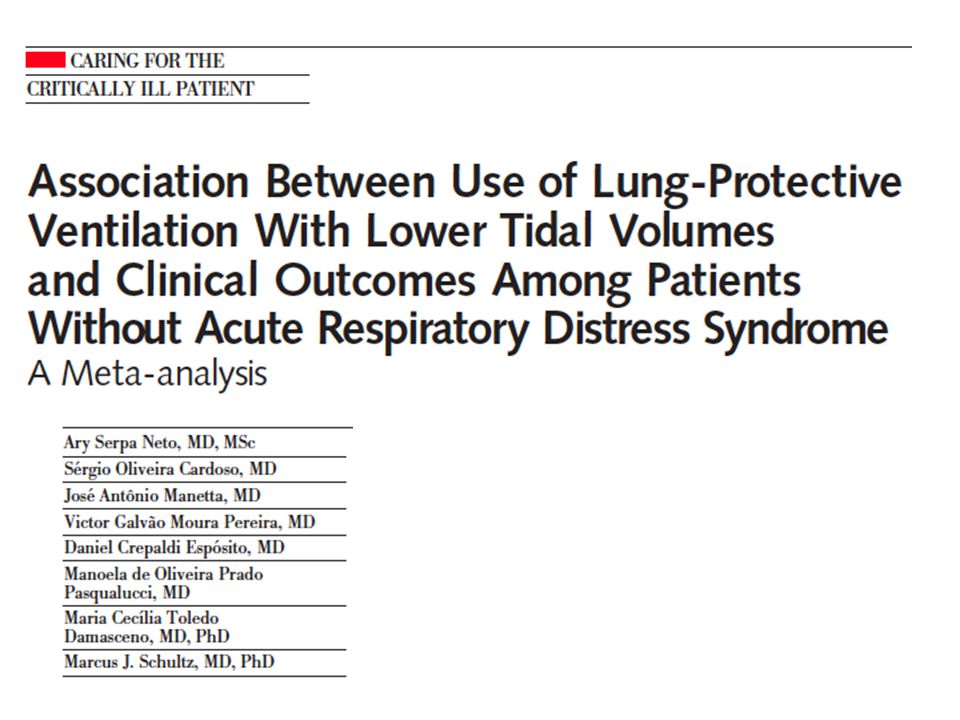 CARING FOR THE
CRITICALLY ILL PATIENT

Association Between Use of Lung-Protective Ventilation With Lower Tidal Volumes and Clinical Outcomes Among Patients Without Acute Respiratory Distress Syndrome
A Meta-analysis

Ary Serpa Neto, MD, MSc
Sérgio Oliveira Cardoso, MD
José Antônio Manetta, MD
Victor Galvão Moura Pereira, MD
Daniel Crepaldi Espósito, MD
Manoela de Oliveira Prado Pasqualucci, MD
Maria Cecília Toledo Damasceno, MD, PhD
Marcus J. Schultz, MD, PhD